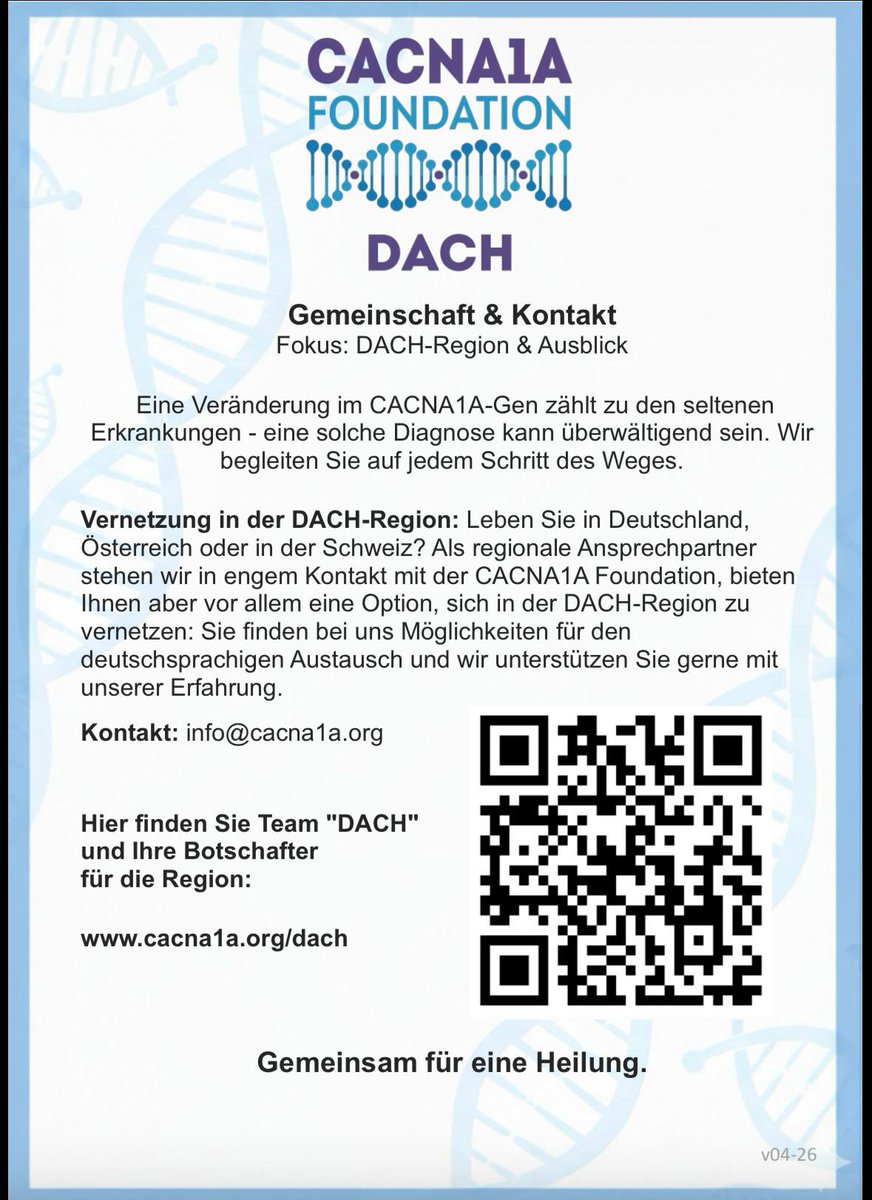 CACNA1A FOUNDATION

DACH

Gemeinschaft & Kontakt
Fokus: DACH-Region & Ausblick

Eine Veränderung im CACNA1A-Gen zählt zu den seltenen Erkrankungen - eine solche Diagnose kann überwältigend sein. Wir begleiten Sie auf jedem Schritt des Weges.

Vernetzung in der DACH-Region: Leben Sie in Deutschland, Österreich oder in der Schweiz? Als regionale Ansprechpartner stehen wir in engem Kontakt mit der CACNA1A Foundation, bieten Ihnen aber vor allem eine Option, sich in der DACH-Region zu vernetzen: Sie finden bei uns Möglichkeiten für den deutschsprachigen Austausch und wir unterstützen Sie gerne mit unserer Erfahrung.

Kontakt: info@cacna1a.org

Hier finden Sie Team "DACH" und Ihre Botschafter für die Region:

www.cacna1a.org/dach

Gemeinsam für eine Heilung.

v04-26